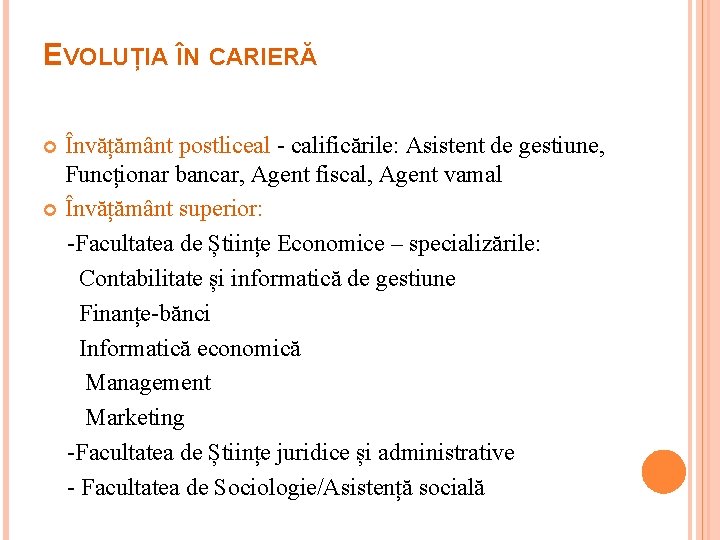 EVOLUȚIA ÎN CARIERĂ

Învățământ postliceal - calificările: Asistent de gestiune, Funcționar bancar, Agent fiscal, Agent vamal

Învățământ superior:

-Facultatea de Științe Economice – specializările:

Contabilitate și informatică de gestiune

Finanțe-bănci

Informatică economică

Management

Marketing

-Facultatea de Științe juridice și administrative

- Facultatea de Sociologie/Asistență socială